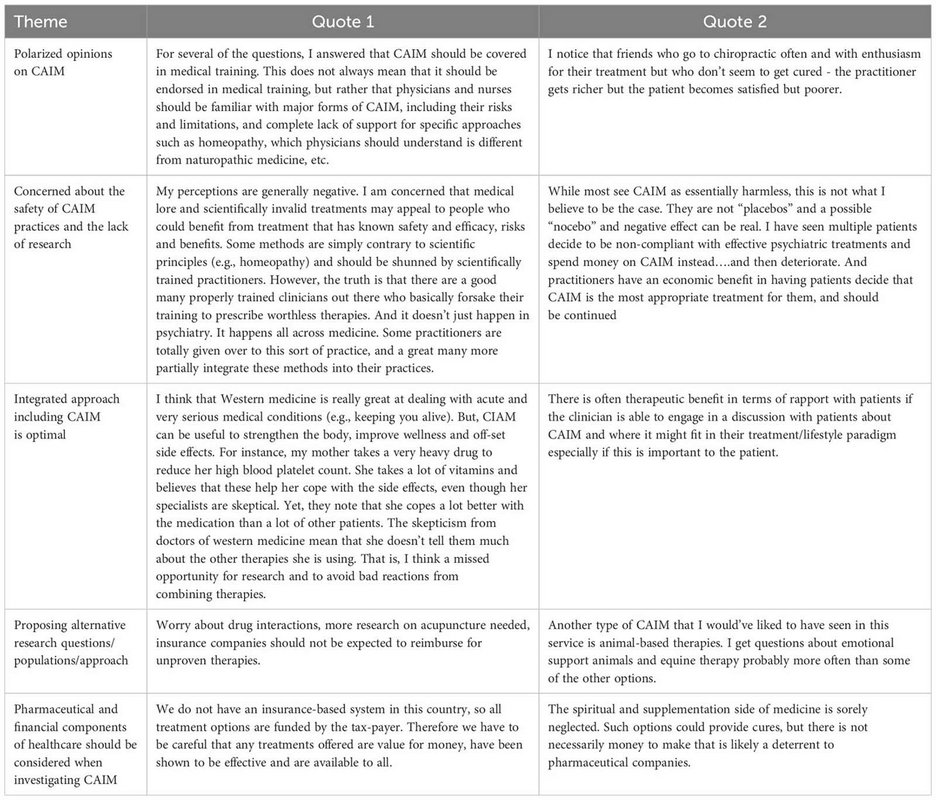 | Theme | Quote 1 | Quote 2 |
|---|---|---|
| Polarized opinions on CAIM | For several of the questions, I answered that CAIM should be covered in medical training. This does not always mean that it should be endorsed in medical training, but rather that physicians and nurses should be familiar with major forms of CAIM, including their risks and limitations, and complete lack of support for specific approaches such as homeopathy, which physicians should understand is different from naturopathic medicine, etc. | I notice that friends who go to chiropractic often and with enthusiasm for their treatment but who don't seem to get cured - the practitioner gets richer but the patient becomes satisfied but poorer. |
| Concerned about the safety of CAIM practices and the lack of research | My perceptions are generally negative. I am concerned that medical lore and scientifically invalid treatments may appeal to people who could benefit from treatment that has known safety and efficacy, risks and benefits. Some methods are simply contrary to scientific principles (e.g., homeopathy) and should be shunned by scientifically trained practitioners. However, the truth is that there are a good many properly trained clinicians out there who basically forsake their training to prescribe worthless therapies. And it doesn't just happen in psychiatry. It happens all across medicine. Some practitioners are totally given over to this sort of practice, and a great many more partially integrate these methods into their practices. | While most see CAIM as essentially harmless, this is not what I believe to be the case. They are not "placebos" and a possible "nocebo" and negative effect can be real. I have seen multiple patients decide to be non-compliant with effective psychiatric treatments and spend money on CAIM instead….and then deteriorate. And practitioners have an economic benefit in having patients decide that CAIM is the most appropriate treatment for them, and should be continued |
| Integrated approach including CAIM is optimal | I think that Western medicine is really great at dealing with acute and very serious medical conditions (e.g., keeping you alive). But, CIAM can be useful to strengthen the body, improve wellness and off-set side effects. For instance, my mother takes a very heavy drug to reduce her high blood platelet count. She takes a lot of vitamins and believes that these help her cope with the side effects, even though her specialists are skeptical. Yet, they note that she copes a lot better with the medication than a lot of other patients. The skepticism from doctors of western medicine mean that she doesn't tell them much about the other therapies she is using. That is, I think a missed opportunity for research and to avoid bad reactions from combining therapies. | There is often therapeutic benefit in terms of rapport with patients if the clinician is able to engage in a discussion with patients about CAIM and where it might fit in their treatment/lifestyle paradigm especially if this is important to the patient. |
| Proposing alternative research questions/ populations/approach | Worry about drug interactions, more research on acupuncture needed, insurance companies should not be expected to reimburse for unproven therapies. | Another type of CAIM that I would've liked to have seen in this service is animal-based therapies. I get questions about emotional support animals and equine therapy probably more often than some of the other options. |
| Pharmaceutical and financial components of healthcare should be considered when investigating CAIM | We do not have an insurance-based system in this country, so all treatment options are funded by the tax-payer. Therefore we have to be careful that any treatments offered are value for money, have been shown to be effective and are available to all. | The spiritual and supplementation side of medicine is sorely neglected. Such options could provide cures, but there is not necessarily money to make that is likely a deterrent to pharmaceutical companies. |